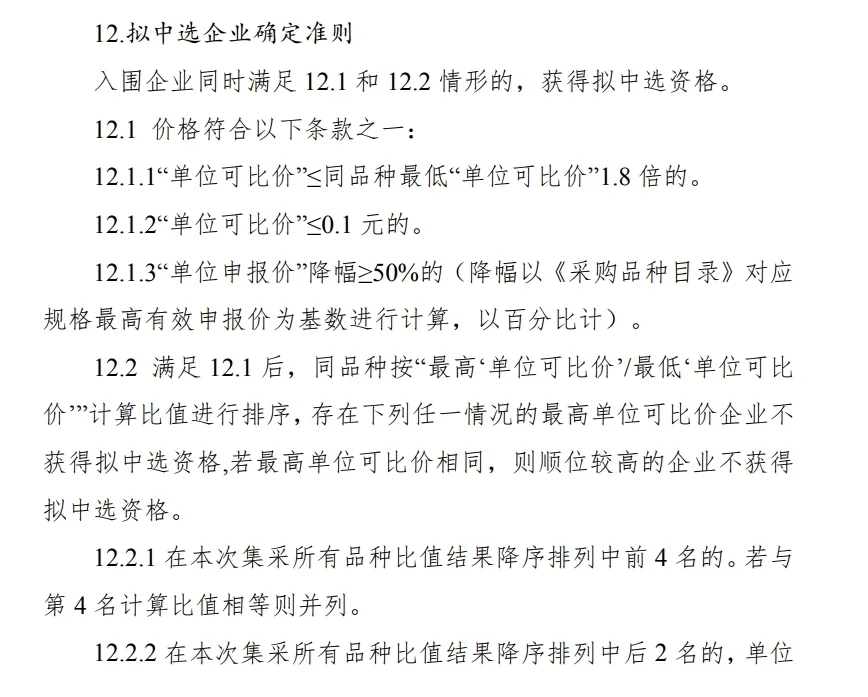 12.拟中选企业确定准则

入围企业同时满足 12.1 和 12.2 情形的，获得拟中选资格。

12.1 价格符合以下条款之一：

12.1.1“单位可比价”≤同品种最低“单位可比价”1.8 倍的。

12.1.2“单位可比价”≤0.1 元的。

12.1.3“单位申报价”降幅≥50%的（降幅以《采购品种目录》对应规格最高有效申报价为基数进行计算，以百分比计）。

12.2 满足 12.1 后，同品种按“最高‘单位可比价’/最低‘单位可比价’”计算比值进行排序，存在下列任一情况的最高单位可比价企业不获得拟中选资格,若最高单位可比价相同，则顺位较高的企业不获得拟中选资格。

12.2.1 在本次集采所有品种比值结果降序排列中前 4 名的。若与第 4 名计算比值相等则并列。

12.2.2 在本次集采所有品种比值结果降序排列中后 2 名的，单位